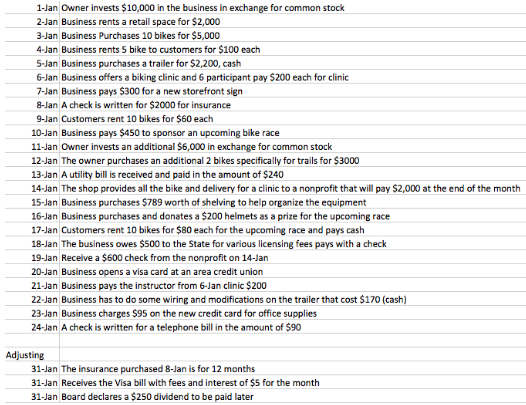 | | |
|---|---|
| 1-Jan | Owner invests \$10,000 in the business in exchange for common stock |
| 2-Jan | Business rents a retail space for \$2,000 |
| 3-Jan | Business Purchases 10 bikes for \$5,000 |
| 4-Jan | Business rents 5 bike to customers for \$100 each |
| 5-Jan | Business purchases a trailer for \$2,200, cash |
| 6-Jan | Business offers a biking clinic and 6 participant pay \$200 each for clinic |
| 7-Jan | Business pays \$300 for a new storefront sign |
| 8-Jan | A check is written for \$2000 for insurance |
| 9-Jan | Customers rent 10 bikes for \$60 each |
| 10-Jan | Business pays \$450 to sponsor an upcoming bike race |
| 11-Jan | Owner invests an additional \$6,000 in exchange for common stock |
| 12-Jan | The owner purchases an additional 2 bikes specifically for trails for \$3000 |
| 13-Jan | A utility bill is received and paid in the amount of \$240 |
| 14-Jan | The shop provides all the bike and delivery for a clinic to a nonprofit that will pay \$2,000 at the end of the month |
| 15-Jan | Business purchases \$789 worth of shelving to help organize the equipment |
| 16-Jan | Business purchases and donates a \$200 helmets as a prize for the upcoming race |
| 17-Jan | Customers rent 10 bikes for \$80 each for the upcoming race and pays cash |
| 18-Jan | The business owes \$500 to the State for various licensing fees pays with a check |
| 19-Jan | Receive a \$600 check from the nonprofit on 14-Jan |
| 20-Jan | Business opens a visa card at an area credit union |
| 21-Jan | Business pays the instructor from 6-Jan clinic \$200 |
| 22-Jan | Business has to do some wiring and modifications on the trailer that cost \$170 (cash) |
| 23-Jan | Business charges \$95 on the new credit card for office supplies |
| 24-Jan | A check is written for a telephone bill in the amount of \$90 |
| | |
| Adjusting | |
| 31-Jan | The insurance purchased 8-Jan is for 12 months |
| 31-Jan | Receives the Visa bill with fees and interest of \$5 for the month |
| 31-Jan | Board declares a \$250 dividend to be paid later |